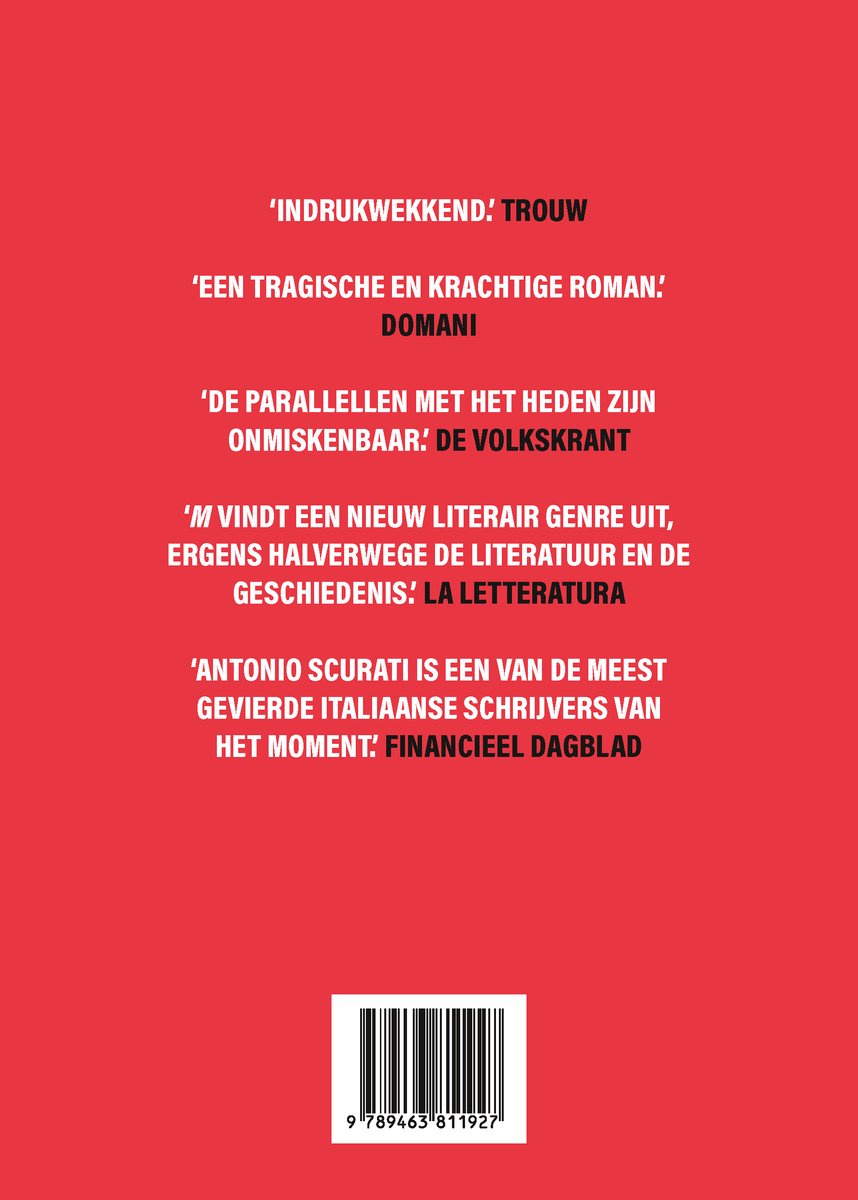 'INDRUKWEKKEND.' TROUW

'EEN TRAGISCHE EN KRACHTIGE ROMAN.' DOMANI

'DE PARALLELLEN MET HET HEDEN ZIJN ONMISKENBAAR.' DE VOLKSKRANT

'M VINDT EEN NIEUW LITERAIR GENRE UIT, ERGENS HALVERWEGE DE LITERATUUR EN DE GESCHIEDENIS.' LA LETTERATURA

'ANTONIO SCURATI IS EEN VAN DE MEEST GEVIERDE ITALIAANSE SCHRIJVERS VAN HET MOMENT.' FINANCIEEL DAGBLAD

9 789463 811927